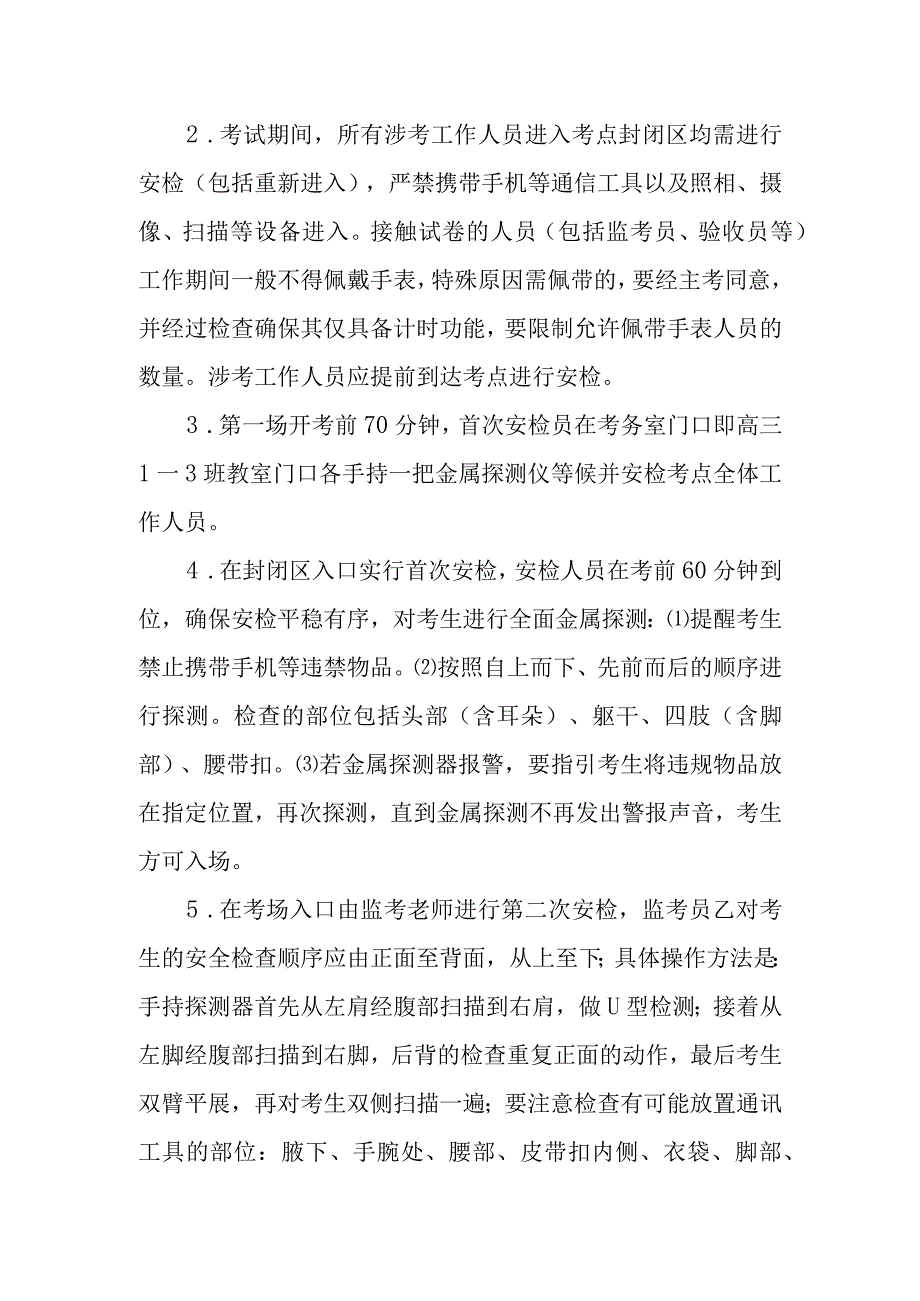 2．考试期间，所有涉考工作人员进入考点封闭区均需进行安检（包括重新进入），严禁携带手机等通信工具以及照相、摄像、扫描等设备进入。接触试卷的人员（包括监考员、验收员等）工作期间一般不得佩戴手表，特殊原因需佩带的，要经主考同意，并经过检查确保其仅具备计时功能，要限制允许佩带手表人员的数量。涉考工作人员应提前到达考点进行安检。

3．第一场开考前70分钟，首次安检员在考务室门口即高三1一3班教室门口各手持一把金属探测仪等候并安检考点全体工作人员。

4．在封闭区入口实行首次安检，安检人员在考前60分钟到位，确保安检平稳有序，对考生进行全面金属探测：⑴提醒考生禁止携带手机等违禁物品。⑵按照自上而下、先前而后的顺序进行探测。检查的部位包括头部（含耳朵）、躯干、四肢（含脚部）、腰带扣。⑶若金属探测器报警，要指引考生将违规物品放在指定位置，再次探测，直到金属探测不再发出警报声音，考生方可入场。

5．在考场入口由监考老师进行第二次安检，监考员乙对考生的安全检查顺序应由正面至背面，从上至下；具体操作方法是：手持探测器首先从左肩经腹部扫描到右肩，做U型检测；接着从左脚经腹部扫描到右脚，后背的检查重复正面的动作，最后考生双臂平展，再对考生双侧扫描一遍；要注意检查有可能放置通讯工具的部位：腋下、手腕处、腰部、皮带扣内侧、衣袋、脚部、